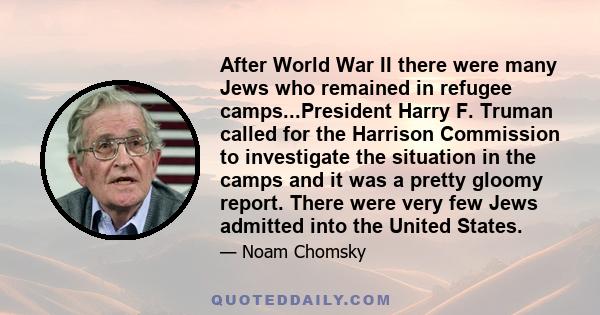 After World War II there were many Jews who remained in refugee camps...President Harry F. Truman called for the Harrison Commission to investigate the situation in the camps and it was a pretty gloomy report. There were very few Jews admitted into the United States.

— Noam Chomsky

QUOTEDDAILY.COM